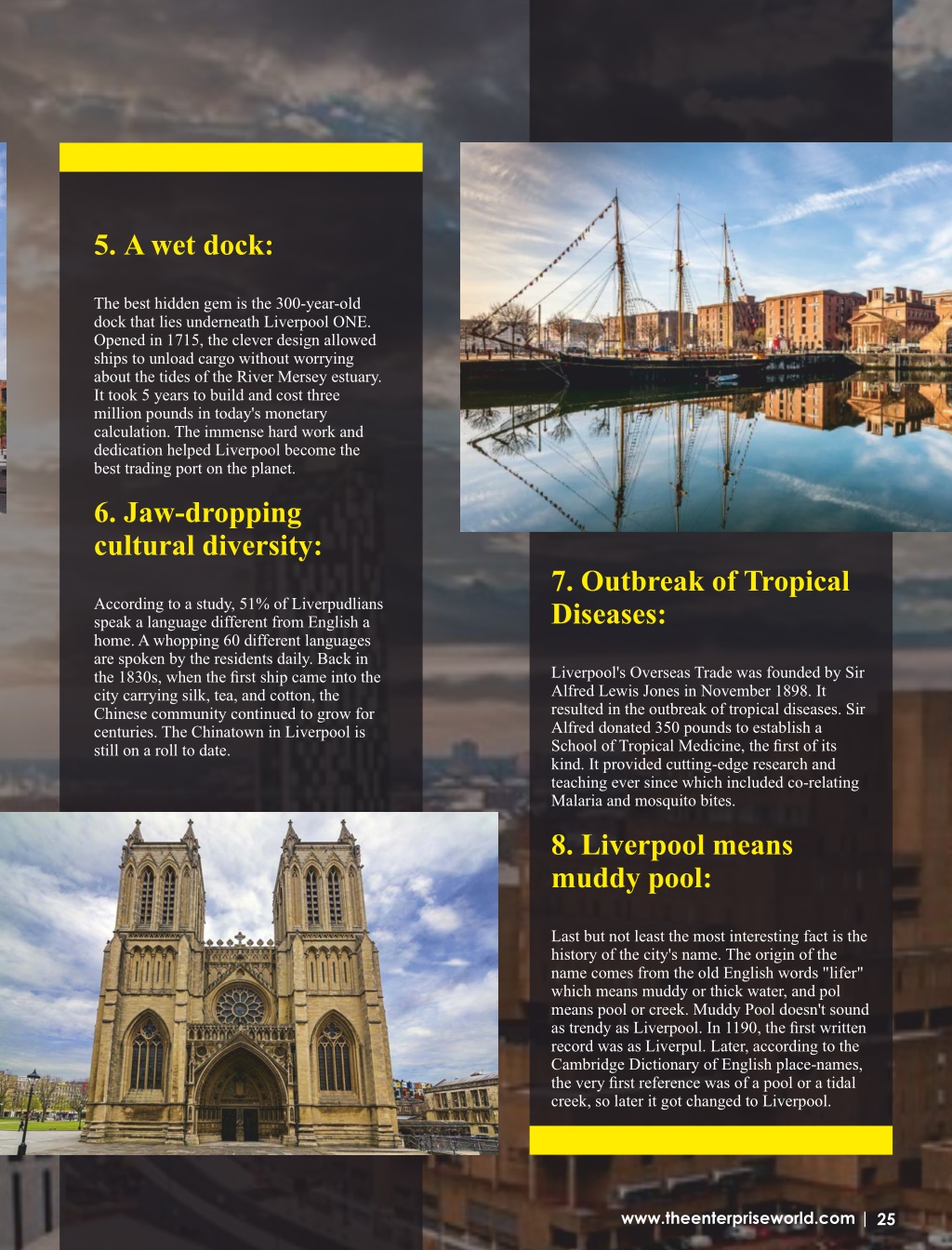 5. A wet dock:

The best hidden gem is the 300-year-old dock that lies underneath Liverpool ONE. Opened in 1715, the clever design allowed ships to unload cargo without worrying about the tides of the River Mersey estuary. It took 5 years to build and cost three million pounds in today's monetary calculation. The immense hard work and dedication helped Liverpool become the best trading port on the planet.

6. Jaw-dropping cultural diversity:

According to a study, 51% of Liverpudlians speak a language different from English a home. A whopping 60 different languages are spoken by the residents daily. Back in the 1830s, when the first ship came into the city carrying silk, tea, and cotton, the Chinese community continued to grow for centuries. The Chinatown in Liverpool is still on a roll to date.

7. Outbreak of Tropical Diseases:

Liverpool's Overseas Trade was founded by Sir Alfred Lewis Jones in November 1898. It resulted in the outbreak of tropical diseases. Sir Alfred donated 350 pounds to establish a School of Tropical Medicine, the first of its kind. It provided cutting-edge research and teaching ever since which included co-relating Malaria and mosquito bites.

8. Liverpool means muddy pool:

Last but not least the most interesting fact is the history of the city's name. The origin of the name comes from the old English words "lifer" which means muddy or thick water, and pol means pool or creek. Muddy Pool doesn't sound as trendy as Liverpool. In 1190, the first written record was as Liverpul. Later, according to the Cambridge Dictionary of English place-names, the very first reference was of a pool or a tidal creek, so later it got changed to Liverpool.

www.theenterpriseworld.com | 25